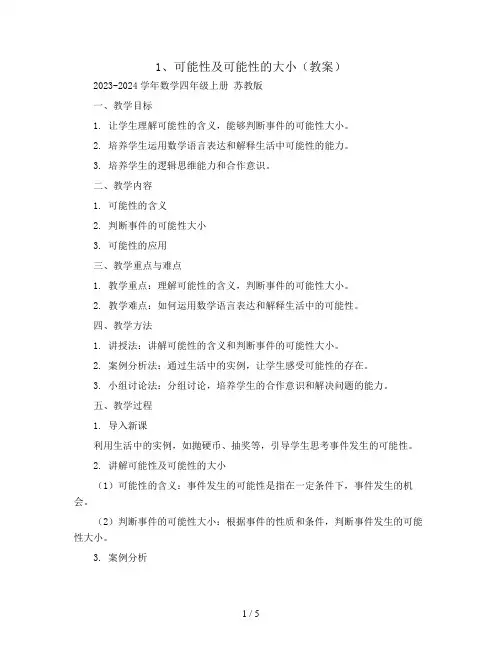 1、可能性及可能性的大小（教案）

2023-2024 学年数学四年级上册 苏教版

一、教学目标

1. 让学生理解可能性的含义，能够判断事件的可能性大小。

2. 培养学生运用数学语言表达和解释生活中可能性的能力。

3. 培养学生的逻辑思维能力和合作意识。

二、教学内容

1. 可能性的含义

2. 判断事件的可能性大小

3. 可能性的应用

三、教学重点与难点

1. 教学重点：理解可能性的含义，判断事件的可能性大小。

2. 教学难点：如何运用数学语言表达和解释生活中的可能性。

四、教学方法

1. 讲授法：讲解可能性的含义和判断事件的可能性大小。

2. 案例分析法：通过生活中的实例，让学生感受可能性的存在。

3. 小组讨论法：分组讨论，培养学生的合作意识和解决问题的能力。

五、教学过程

1. 导入新课

利用生活中的实例，如抛硬币、抽奖等，引导学生思考事件发生的可能性。

2. 讲解可能性及可能性的大小

（1）可能性的含义：事件发生的可能性是指在一定条件下，事件发生的机会。

（2）判断事件的可能性大小：根据事件的性质和条件，判断事件发生的可能性大小。

3. 案例分析

1 / 5